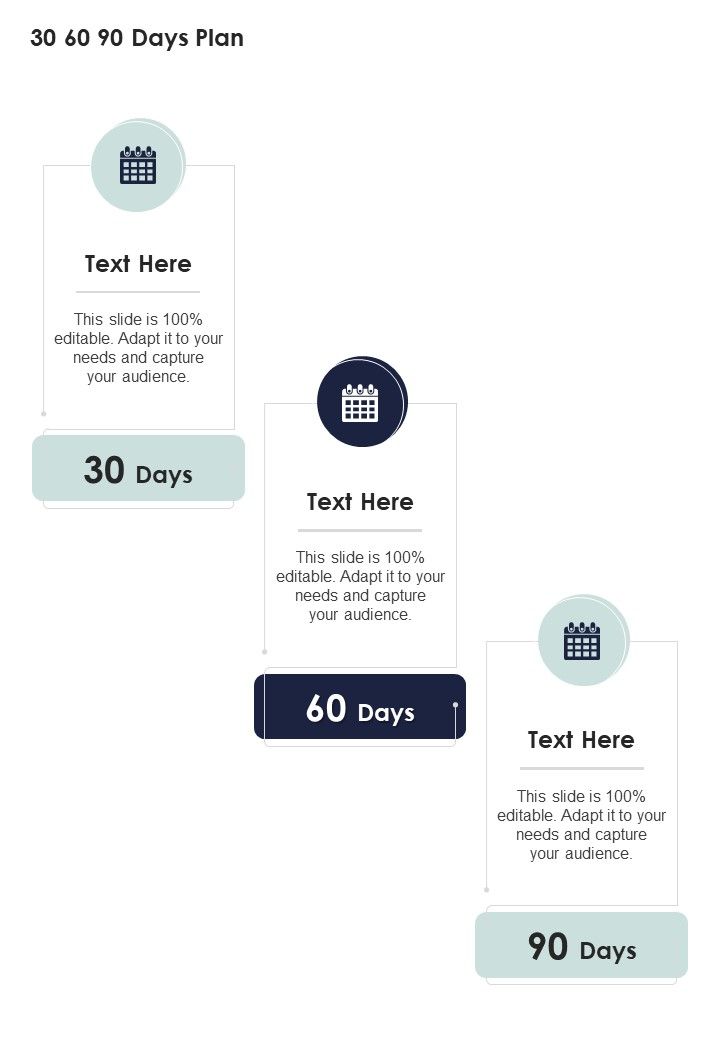 30 60 90 Days Plan

Text Here

This slide is 100% editable. Adapt it to your needs and capture your audience.

30 Days

Text Here

This slide is 100% editable. Adapt it to your needs and capture your audience.

60 Days

Text Here

This slide is 100% editable. Adapt it to your needs and capture your audience.

90 Days